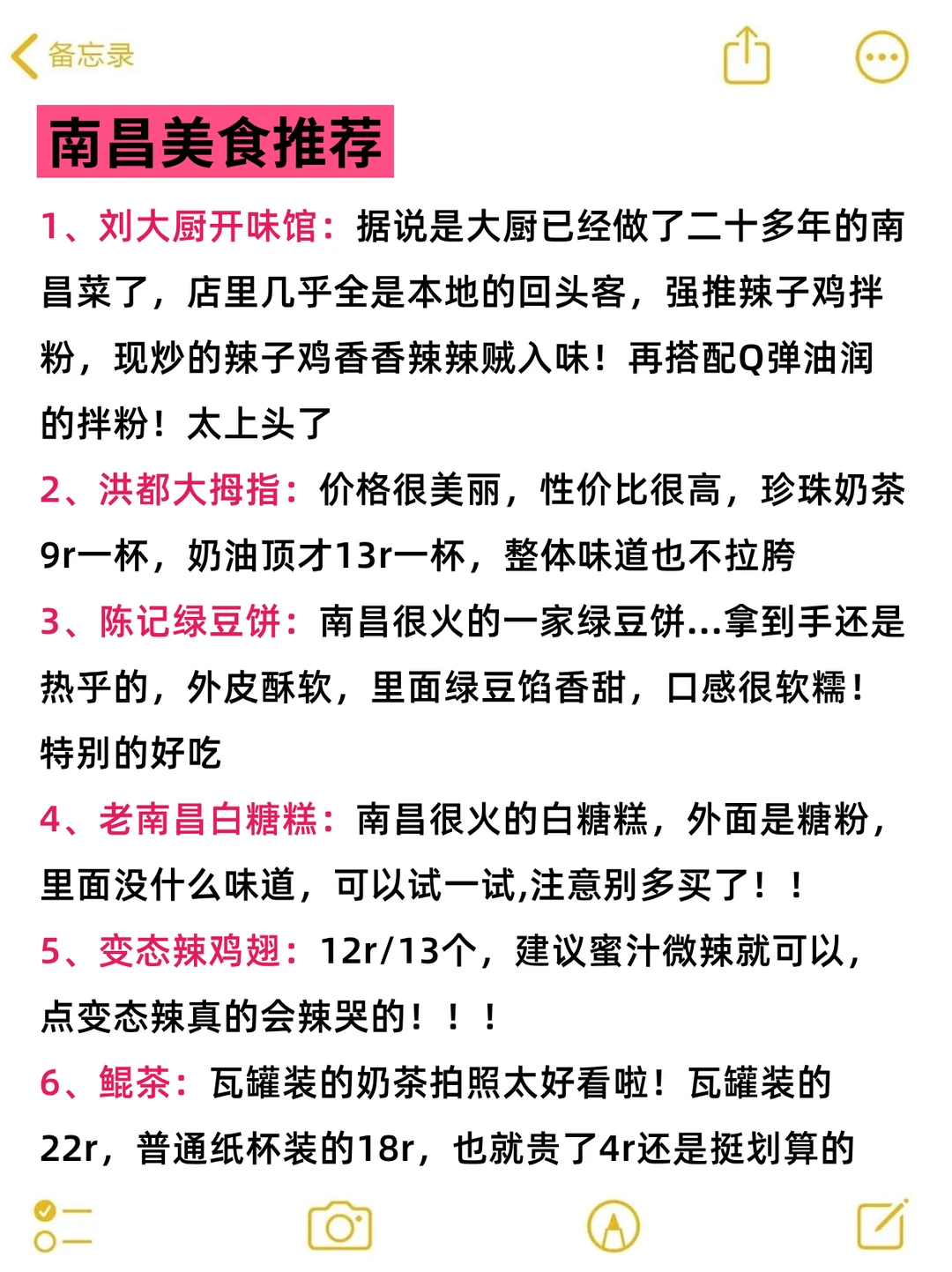 备忘录

南昌美食推荐

1、刘大厨开味馆：据说是大厨已经做了二十多年的南昌菜了，店里几乎全是本地的回头客，强推辣子鸡拌粉，现炒的辣子鸡香香辣辣贼入味！再搭配Q弹油润的拌粉！太上头了

2、洪都大拇指：价格很美丽，性价比很高，珍珠奶茶9r一杯，奶油顶才13r一杯，整体味道也不拉胯

3、陈记绿豆饼：南昌很火的一家绿豆饼...拿到手还是热乎的，外皮酥软，里面绿豆馅香甜，口感很软糯！特别的好吃

4、老南昌白糖糕：南昌很火的白糖糕，外面是糖粉，里面没什么味道，可以试一试,注意别多买了！！

5、变态辣鸡翅：12r/13个，建议蜜汁微辣就可以，点变态辣真的会辣哭的！！！

6、鲲茶：瓦罐装的奶茶拍照太好看啦！瓦罐装的22r，普通纸杯装的18r，也就贵了4r还是挺划算的